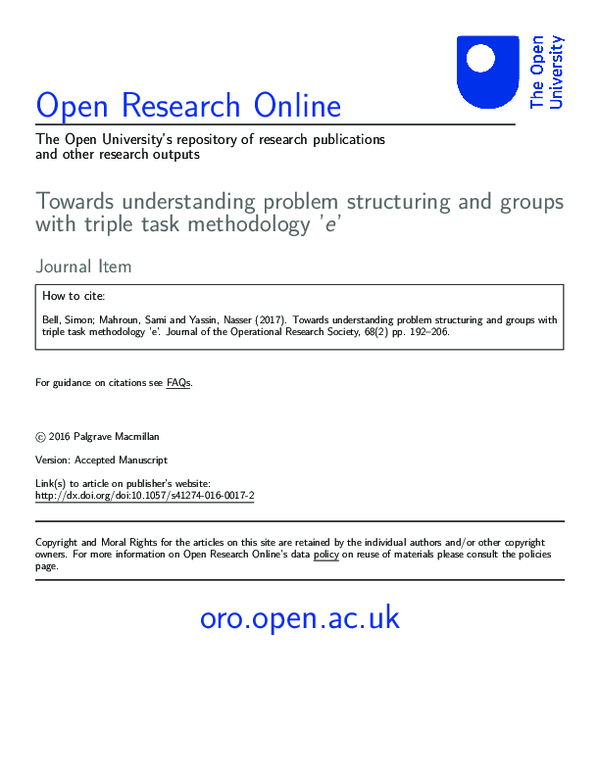 The Open University

Open Research Online

The Open University's repository of research publications and other research outputs

Towards understanding problem structuring and groups with triple task methodology 'e'

Journal Item

How to cite:

Bell, Simon; Mahroun, Sami and Yassin, Nasser (2017). Towards understanding problem structuring and groups with triple task methodology 'e'. Journal of the Operational Research Society, 68(2) pp. 192–206.

For guidance on citations see FAQs.

© 2016 Palgrave Macmillan

Version: Accepted Manuscript

Link(s) to article on publisher's website:
http://dx.doi.org/doi:10.1057/s41274-016-0017-2

Copyright and Moral Rights for the articles on this site are retained by the individual authors and/or other copyright owners. For more information on Open Research Online's data policy on reuse of materials please consult the policies page.

oro.open.ac.uk